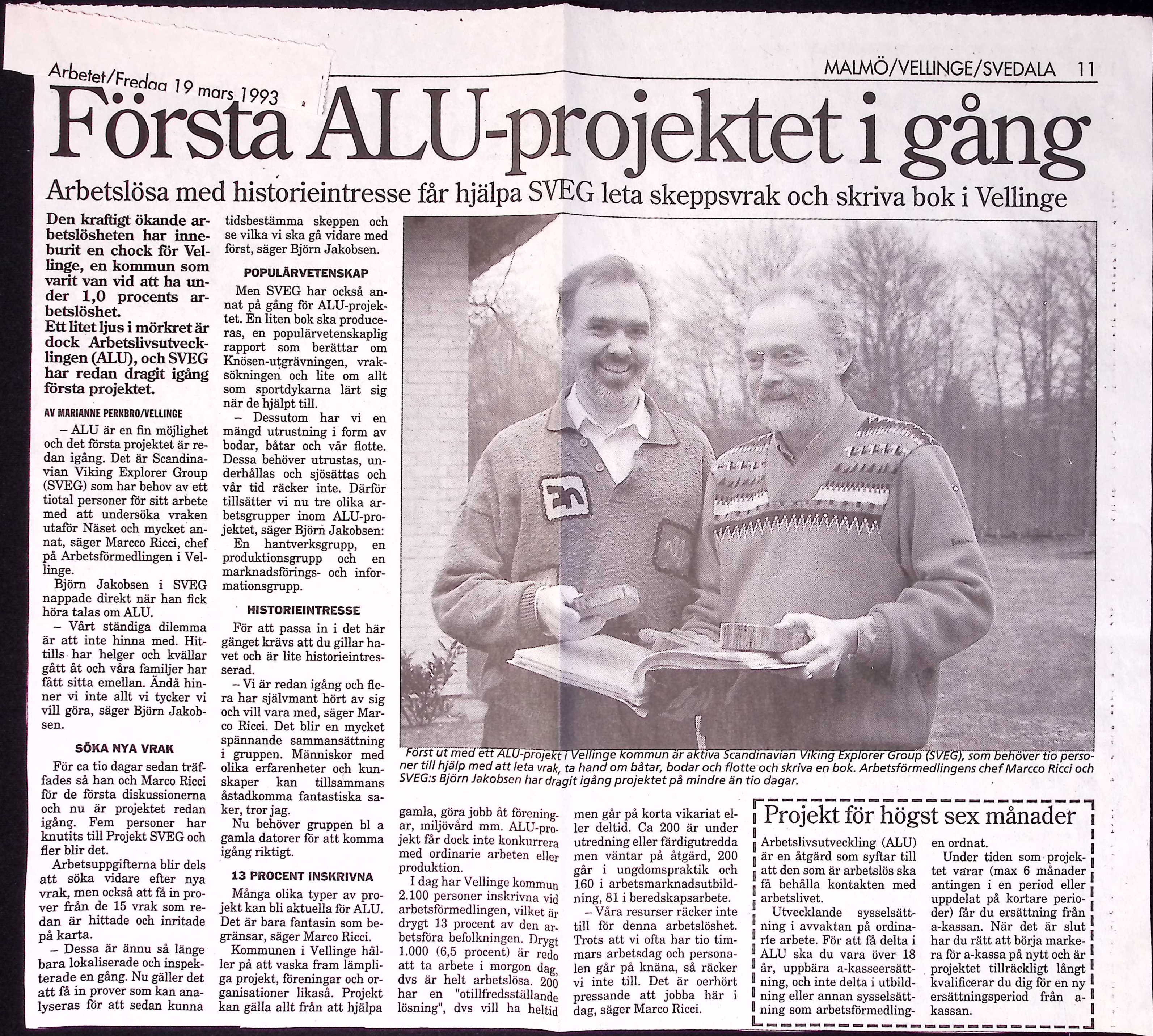 Arbetet/Fredag 19 mars 1993

MALMÖ/VELLINGE/SVEDALA 11

Första ALU-projektet i gång

Arbetslösa med historieintresse får hjälpa SVEG leta skeppsvrak och skriva bok i Vellinge

Den kraftigt ökande arbetslösheten har inneburit en chock för Vellinge, en kommun som varit van vid att ha under 1,0 procents arbetslöshet.
Ett litet ljus i mörkret är dock Arbetslivsutvecklingen (ALU), och SVEG har redan dragit igång första projektet.

AV MARIANNE PERNBRO/VELLINGE

– ALU är en fin möjlighet och det första projektet är redan igång. Det är Scandinavian Viking Explorer Group (SVEG) som har behov av ett tiotal personer för sitt arbete med att undersöka vraken utanför Näset och mycket annat, säger Marcco Ricci, chef på Arbetsförmedlingen i Vellinge.

Björn Jakobsen i SVEG nappade direkt när han fick höra talas om ALU.

– Vårt ständiga dilemma är att inte hinna med. Hittills har helger och kvällar gått åt och våra familjer har fått sitta emellan. Ändå hinner vi inte allt vi tycker vi vill göra, säger Björn Jakobsen.

SÖKA NYA VRAK

För ca tio dagar sedan träffades så han och Marco Ricci för de första diskussionerna och nu är projektet redan igång. Fem personer har knutits till Projekt SVEG och fler blir det.

Arbetsuppgifterna blir dels att söka vidare efter nya vrak, men också att få in prover från de 15 vrak som redan är hittade och inritade på karta.

– Dessa är ännu så länge bara lokaliserade och inspekterade en gång. Nu gäller det att få in prover som kan analyseras för att sedan kunna tidsbestämma skeppen och se vilka vi ska gå vidare med först, säger Björn Jakobsen.

POPULÄRVETENSKAP

Men SVEG har också annat på gång för ALU-projektet. En liten bok ska produceras, en populärvetenskaplig rapport som berättar om Knösen-utgrävningen, vraksökningen och lite om allt som sportdykarna lärt sig när de hjälpt till.

– Dessutom har vi en mängd utrustning i form av bodar, båtar och vår flotte. Dessa behöver utrustas, underhållas och sjösättas och vår tid räcker inte. Därför tillsätter vi nu tre olika arbetsgrupper inom ALU-projektet, säger Björn Jakobsen:

En hantverksgrupp, en produktionsgrupp och en marknadsförings- och informationsgrupp.

HISTORIEINTRESSE

För att passa in i det här gänget krävs att du gillar havet och är lite historieintresserad.

– Vi är redan igång och flera har självmant hört av sig och vill vara med, säger Marco Ricci. Det blir en mycket spännande sammansättning i gruppen. Människor med olika erfarenheter och kunskaper kan tillsammans åstadkomma fantastiska saker, tror jag.

Nu behöver gruppen bl a gamla datorer för att komma igång riktigt.

13 PROCENT INSKRIVNA

Många olika typer av projekt kan bli aktuella för ALU. Det är bara fantasin som begränsar, säger Marco Ricci.

Kommunen i Vellinge håller på att vaska fram lämpliga projekt, föreningar och organisationer likaså. Projekt kan gälla allt från att hjälpa gamla, göra jobb åt föreningar, miljövård mm. ALU-projekt får dock inte konkurrera med ordinarie arbeten eller produktion.

I dag har Vellinge kommun 2.100 personer inskrivna vid arbetsförmedlingen, vilket är drygt 13 procent av den arbetsföra befolkningen. Drygt 1.000 (6,5 procent) är redo att ta arbete i morgon dag, dvs är helt arbetslösa. 200 har en "otillfredsställande lösning", dvs vill ha heltid men går på korta vikariat eller deltid. Ca 200 är under utredning eller färdigutredda men väntar på åtgärd, 200 går i ungdomspraktik och 160 i arbetsmarknadsutbildning, 81 i beredskapsarbete.

– Våra resurser räcker inte till för denna arbetslöshet. Trots att vi ofta har tio timmars arbetsdag och personalen går på knäna, så räcker vi inte till. Det är oerhört pressande att jobba här i dag, säger Marco Ricci.

Först ut med ett ALU-projekt i Vellinge kommun är aktiva Scandinavian Viking Explorer Group (SVEG), som behöver tio personer till hjälp med att leta vrak, ta hand om båtar, bodar och flotte och skriva en bok. Arbetsförmedlingens chef Marcco Ricci och SVEG:s Björn Jakobsen har dragit igång projektet på mindre än tio dagar.

Projekt för högst sex månader

Arbetslivsutveckling (ALU) är en åtgärd som syftar till att den som är arbetslös ska få behålla kontakten med arbetslivet.

Utvecklande sysselsättning i avvaktan på ordinarie arbete. För att få delta i ALU ska du vara över 18 år, uppbära a-kasseersättning, och inte delta i utbildning eller annan sysselsättning som arbetsförmedlingen ordnat.

Under tiden som projektet varar (max 6 månader antingen i en period eller uppdelat på kortare perioder) får du ersättning från a-kassan. När det är slut har du rätt att börja markera för a-kassa på nytt och är projektet tillräckligt långt kvalificerar du dig för en ny ersättningsperiod från a-kassan.